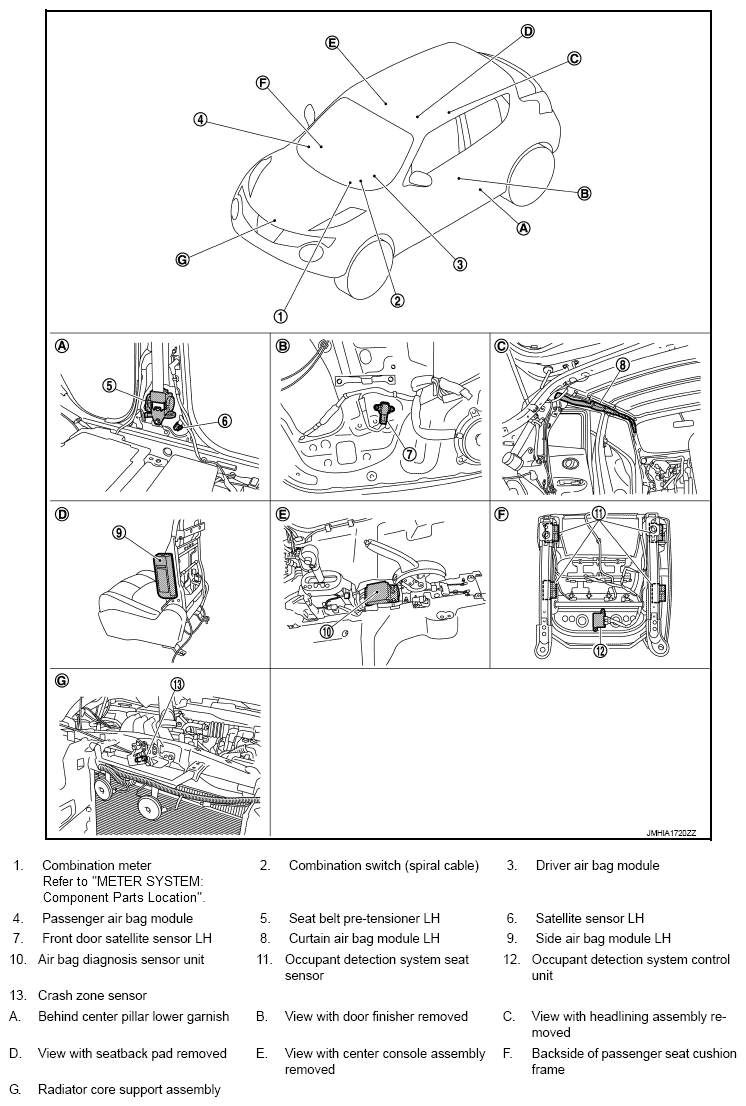 E
D
C
F
4
B
A
G
3
2
1

A
5
6

B
7

C
8

D
9

E
10

F
11
12

G
13

JMHIA1720ZZ

1. Combination meter
Refer to "METER SYSTEM: Component Parts Location".
2. Combination switch (spiral cable)
3. Driver air bag module
4. Passenger air bag module
5. Seat belt pre-tensioner LH
6. Satellite sensor LH
7. Front door satellite sensor LH
8. Curtain air bag module LH
9. Side air bag module LH
10. Air bag diagnosis sensor unit
11. Occupant detection system seat sensor
12. Occupant detection system control unit
13. Crash zone sensor
A. Behind center pillar lower garnish
B. View with door finisher removed
C. View with headlining assembly removed
D. View with seatback pad removed
E. View with center console assembly removed
F. Backside of passenger seat cushion frame
G. Radiator core support assembly